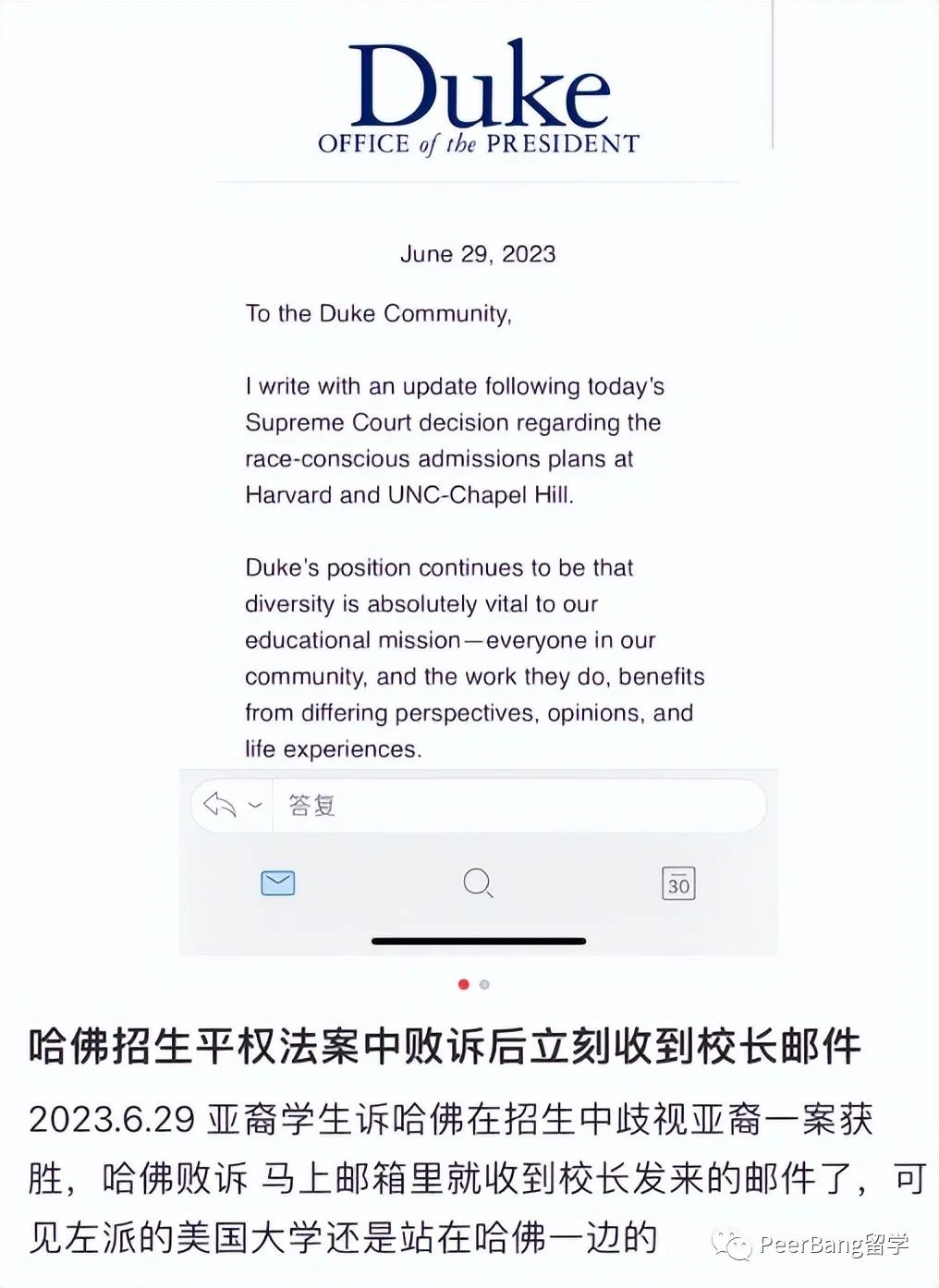 Duke
OFFICE of the PRESIDENT

June 29, 2023

To the Duke Community,

I write with an update following today's Supreme Court decision regarding the race-conscious admissions plans at Harvard and UNC-Chapel Hill.

Duke's position continues to be that diversity is absolutely vital to our educational mission—everyone in our community, and the work they do, benefits from differing perspectives, opinions, and life experiences.

答复

30

哈佛招生平权法案中败诉后立刻收到校长邮件

2023.6.29 亚裔学生诉哈佛在招生中歧视亚裔一案获胜，哈佛败诉 马上邮箱里就收到校长发来的邮件了，可见左派的美国大学还是站在哈佛一边的

PeerBang留学